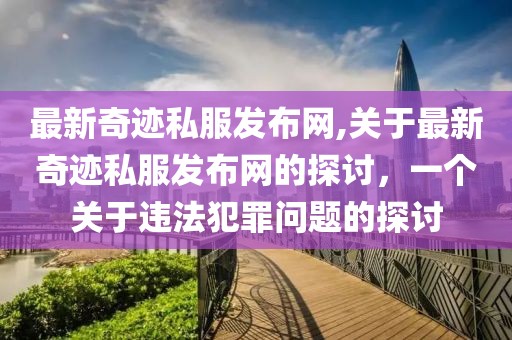 最新奇迹私服发布网,关于最新奇迹私服发布网的探讨，一个关于违法犯罪问题的探讨